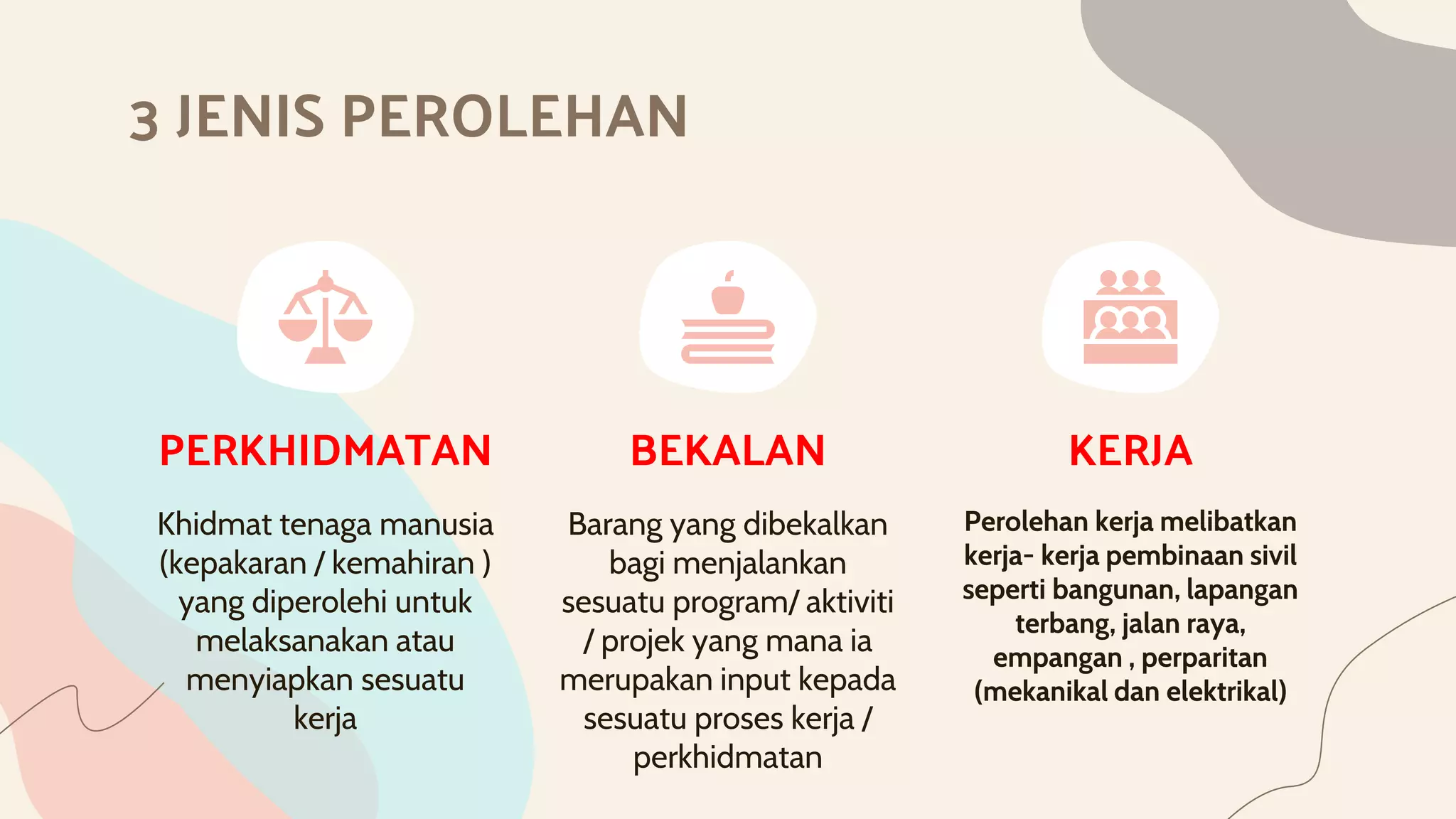 3 JENIS PEROLEHAN

PERKHIDMATAN

Khidmat tenaga manusia (kepakaran / kemahiran ) yang diperolehi untuk melaksanakan atau menyiapkan sesuatu kerja

BEKALAN

Barang yang dibekalkan bagi menjalankan sesuatu program/ aktiviti / projek yang mana ia merupakan input kepada sesuatu proses kerja / perkhidmatan

KERJA

Perolehan kerja melibatkan kerja- kerja pembinaan sivil seperti bangunan, lapangan terbang, jalan raya, empangan , perparitan (mekanikal dan elektrikal)